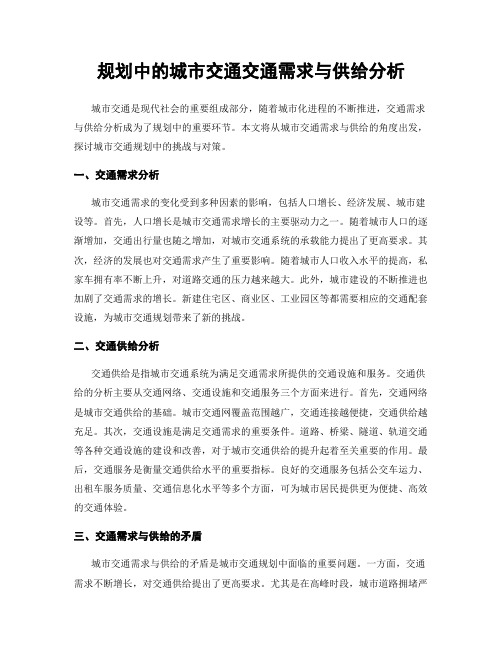 规划中的城市交通交通需求与供给分析

城市交通是现代社会的重要组成部分，随着城市化进程的不断推进，交通需求与供给分析成为了规划中的重要环节。本文将从城市交通需求与供给的角度出发，探讨城市交通规划中的挑战与对策。

一、交通需求分析

城市交通需求的变化受到多种因素的影响，包括人口增长、经济发展、城市建设等。首先，人口增长是城市交通需求增长的主要驱动力之一。随着城市人口的逐渐增加，交通出行量也随之增加，对城市交通系统的承载能力提出了更高要求。其次，经济的发展也对交通需求产生了重要影响。随着城市人口收入水平的提高，私家车拥有率不断上升，对道路交通的压力越来越大。此外，城市建设的不断推进也加剧了交通需求的增长。新建住宅区、商业区、工业园区等都需要相应的交通配套设施，为城市交通规划带来了新的挑战。

二、交通供给分析

交通供给是指城市交通系统为满足交通需求所提供的交通设施和服务。交通供给的分析主要从交通网络、交通设施和交通服务三个方面来进行。首先，交通网络是城市交通供给的基础。城市交通网覆盖范围越广，交通连接越便捷，交通供给越充足。其次，交通设施是满足交通需求的重要条件。道路、桥梁、隧道、轨道交通等各种交通设施的建设和改善，对于城市交通供给的提升起着至关重要的作用。最后，交通服务是衡量交通供给水平的重要指标。良好的交通服务包括公交车运力、出租车服务质量、交通信息化水平等多个方面，可为城市居民提供更为便捷、高效的交通体验。

三、交通需求与供给的矛盾

城市交通需求与供给的矛盾是城市交通规划中面临的重要问题。一方面，交通需求不断增长，对交通供给提出了更高要求。尤其是在高峰时段，城市道路拥堵严